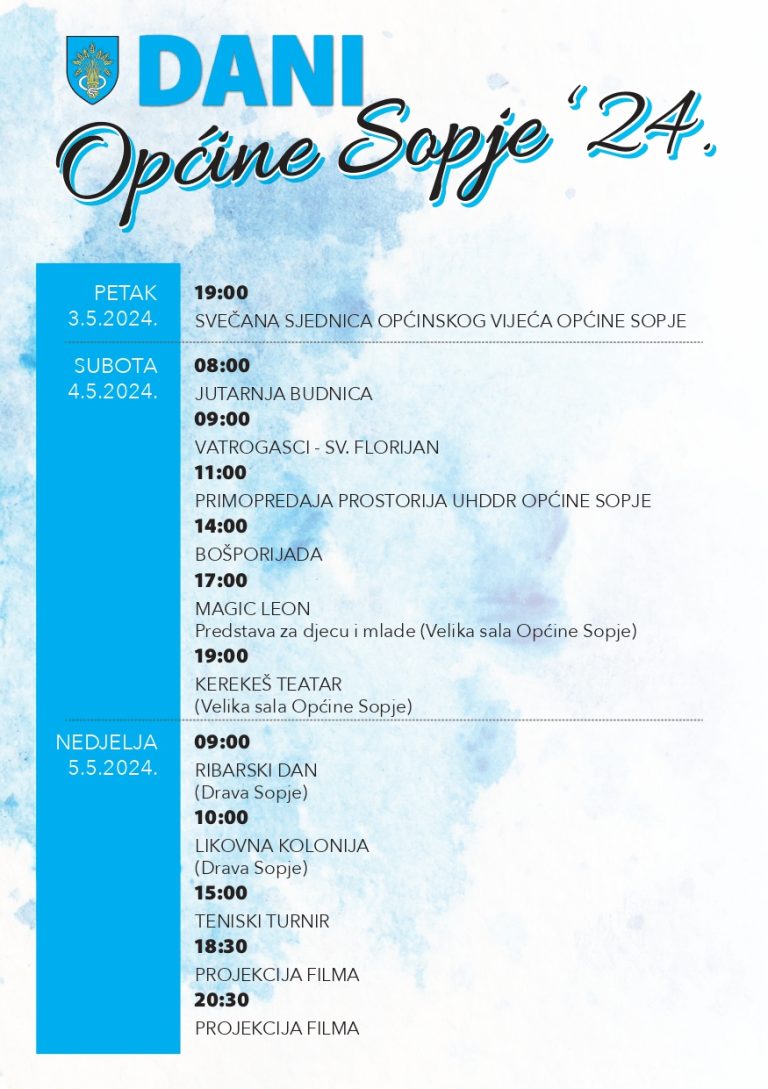 DANI
Općine Sopje '24.

PETAK
3.5.2024.

19:00
SVEČANA SJEDNICA OPĆINSKOG VIJEĆA OPĆINE SOPJE

SUBOTA
4.5.2024.

08:00
JUTARNJA BUDNICA
09:00
VATROGASCI - SV. FLORIJAN
11:00
PRIMOPREDAJA PROSTORIJA UHDDR OPĆINE SOPJE
14:00
BOŠPORIJADA
17:00
MAGIC LEON
Predstava za djecu i mlade (Velika sala Općine Sopje)
19:00
KEREKEŠ TEATAR
(Velika sala Općine Sopje)

NEDJELJA
5.5.2024.

09:00
RIBARSKI DAN
(Drava Sopje)
10:00
LIKOVNA KOLONIJA
(Drava Sopje)
15:00
TENISKI TURNIR
18:30
PROJEKCIJA FILMA
20:30
PROJEKCIJA FILMA